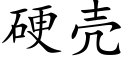 硬壳